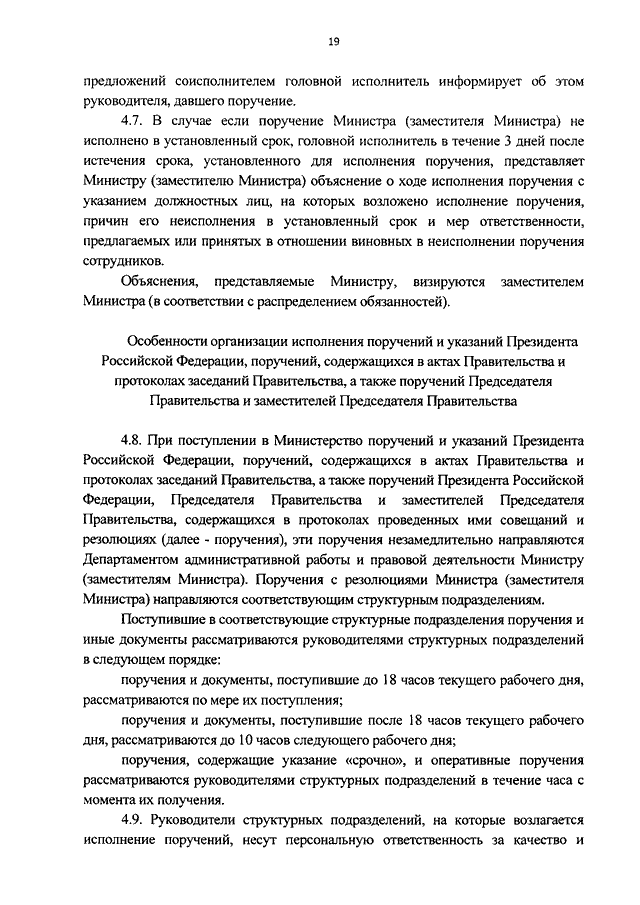 19

предложений соисполнителем головной исполнитель информирует об этом руководителя, давшего поручение.

4.7. В случае если поручение Министра (заместителя Министра) не исполнено в установленный срок, головной исполнитель в течение 3 дней после истечения срока, установленного для исполнения поручения, представляет Министру (заместителю Министра) объяснение о ходе исполнения поручения с указанием должностных лиц, на которых возложено исполнение поручения, причин его неисполнения в установленный срок и мер ответственности, предлагаемых или принятых в отношении виновных в неисполнении поручения сотрудников.

Объяснения, представляемые Министру, визируются заместителем Министра (в соответствии с распределением обязанностей).

Особенности организации исполнения поручений и указаний Президента Российской Федерации, поручений, содержащихся в актах Правительства и протоколах заседаний Правительства, а также поручений Председателя Правительства и заместителей Председателя Правительства

4.8. При поступлении в Министерство поручений и указаний Президента Российской Федерации, поручений, содержащихся в актах Правительства и протоколах заседаний Правительства, а также поручений Президента Российской Федерации, Председателя Правительства и заместителей Председателя Правительства, содержащихся в протоколах проведенных ими совещаний и резолюциях (далее - поручения), эти поручения незамедлительно направляются Департаментом административной работы и правовой деятельности Министру (заместителям Министра). Поручения с резолюциями Министра (заместителя Министра) направляются соответствующим структурным подразделениям.

Поступившие в соответствующие структурные подразделения поручения и иные документы рассматриваются руководителями структурных подразделений в следующем порядке:

поручения и документы, поступившие до 18 часов текущего рабочего дня, рассматриваются по мере их поступления;

поручения и документы, поступившие после 18 часов текущего рабочего дня, рассматриваются до 10 часов следующего рабочего дня;

поручения, содержащие указание «срочно», и оперативные поручения рассматриваются руководителями структурных подразделений в течение часа с момента их получения.

4.9. Руководители структурных подразделений, на которые возлагается исполнение поручений, несут персональную ответственность за качество и